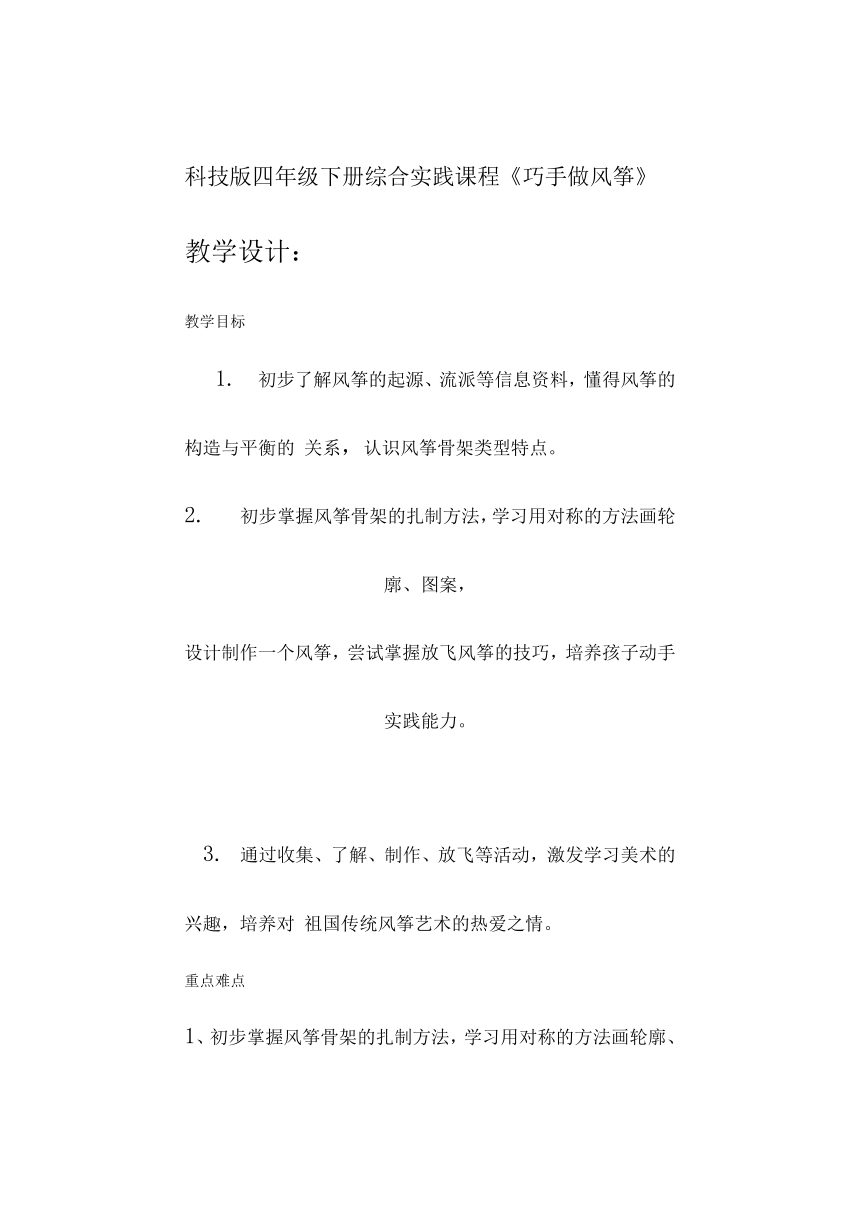 科技版四年级下册综合实践课程《巧手做风筝》

教学设计：

教学目标

1. 初步了解风筝的起源、流派等信息资料，懂得风筝的构造与平衡的 关系， 认识风筝骨架类型特点。

2. 初步掌握风筝骨架的扎制方法，学习用对称的方法画轮廓、图案，

设计制作一个风筝，尝试掌握放飞风筝的技巧，培养孩子动手实践能力。

3. 通过收集、了解、制作、放飞等活动，激发学习美术的兴趣，培养对 祖国传统风筝艺术的热爱之情。

重点难点

1、初步掌握风筝骨架的扎制方法，学习用对称的方法画轮廓、